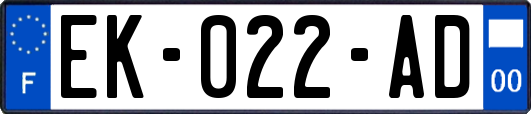 F
EK-022-AD
00